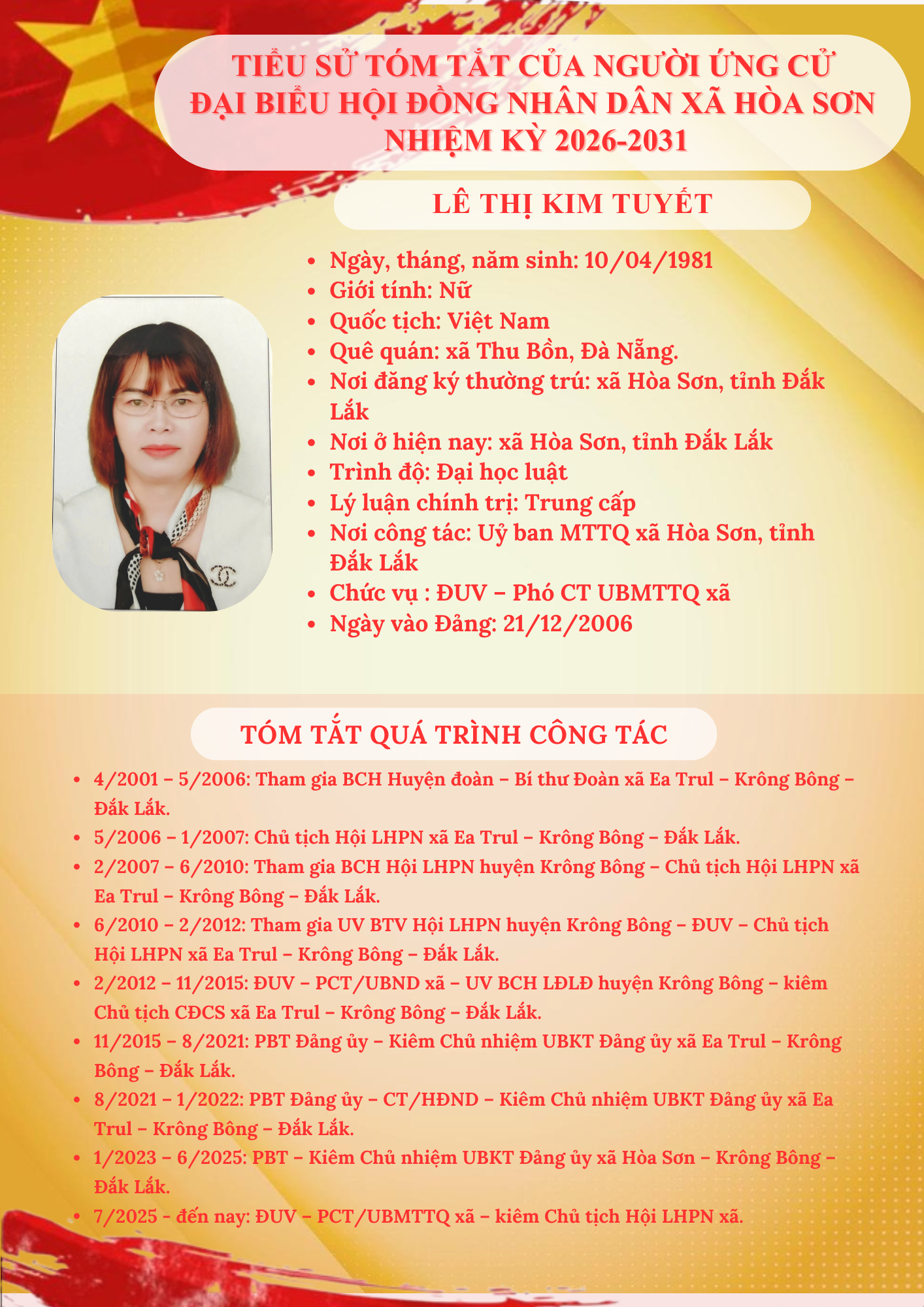 TIỂU SỬ TÓM TẮT CỦA NGƯỜI ỨNG CỬ ĐẠI BIỂU HỘI ĐỒNG NHÂN DÂN XÃ HÒA SƠN NHIỆM KỲ 2026-2031

LÊ THỊ KIM TUYẾT

- Ngày, tháng, năm sinh: 10/04/1981
- Giới tính: Nữ
- Quốc tịch: Việt Nam
- Quê quán: xã Thu Bồn, Đà Nẵng.
- Nơi đăng ký thường trú: xã Hòa Sơn, tỉnh Đắk Lắk
- Nơi ở hiện nay: xã Hòa Sơn, tỉnh Đắk Lắk
- Trình độ: Đại học luật
- Lý luận chính trị: Trung cấp
- Nơi công tác: Uỷ ban MTTQ xã Hòa Sơn, tỉnh Đắk Lắk
- Chức vụ : ĐUV – Phó CT UBMTTQ xã
- Ngày vào Đảng: 21/12/2006

TÓM TẮT QUÁ TRÌNH CÔNG TÁC

- 4/2001 – 5/2006: Tham gia BCH Huyện đoàn – Bí thư Đoàn xã Ea Trul – Krông Bông – Đắk Lắk.
- 5/2006 – 1/2007: Chủ tịch Hội LHPN xã Ea Trul – Krông Bông – Đắk Lắk.
- 2/2007 – 6/2010: Tham gia BCH Hội LHPN huyện Krông Bông – Chủ tịch Hội LHPN xã Ea Trul – Krông Bông – Đắk Lắk.
- 6/2010 – 2/2012: Tham gia UV BTV Hội LHPN huyện Krông Bông – ĐUV – Chủ tịch Hội LHPN xã Ea Trul – Krông Bông – Đắk Lắk.
- 2/2012 – 11/2015: ĐUV – PCT/UBND xã – UV BCH LĐLĐ huyện Krông Bông – kiêm Chủ tịch CĐCS xã Ea Trul – Krông Bông – Đắk Lắk.
- 11/2015 – 8/2021: PBT Đảng ủy – Kiêm Chủ nhiệm UBKT Đảng ủy xã Ea Trul – Krông Bông – Đắk Lắk.
- 8/2021 – 1/2022: PBT Đảng ủy – CT/HĐND – Kiêm Chủ nhiệm UBKT Đảng ủy xã Ea Trul – Krông Bông – Đắk Lắk.
- 1/2023 – 6/2025: PBT – Kiêm Chủ nhiệm UBKT Đảng ủy xã Hòa Sơn – Krông Bông – Đắk Lắk.
- 7/2025 - đến nay: ĐUV – PCT/UBMTTQ xã – kiêm Chủ tịch Hội LHPN xã.